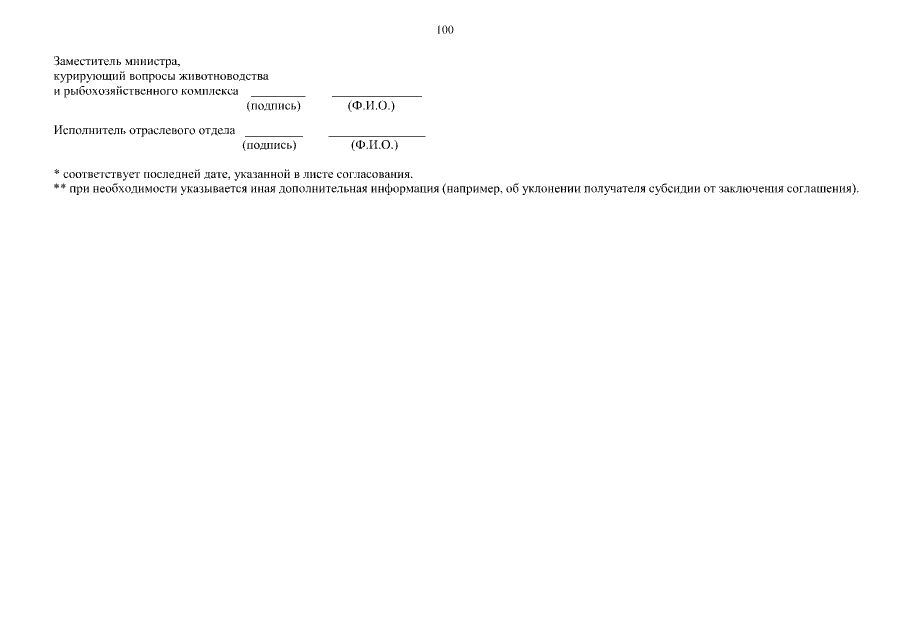 100

Заместитель министра,
курирующий вопросы животноводства
и рыбохозяйственного комплекса ____ ____
(подпись) (Ф.И.О.)

Исполнитель отраслевого отдела ____ ____
(подпись) (Ф.И.О.)

* соответствует последней дате, указанной в листе согласования.
** при необходимости указывается иная дополнительная информация (например, об уклонении получателя субсидии от заключения соглашения).